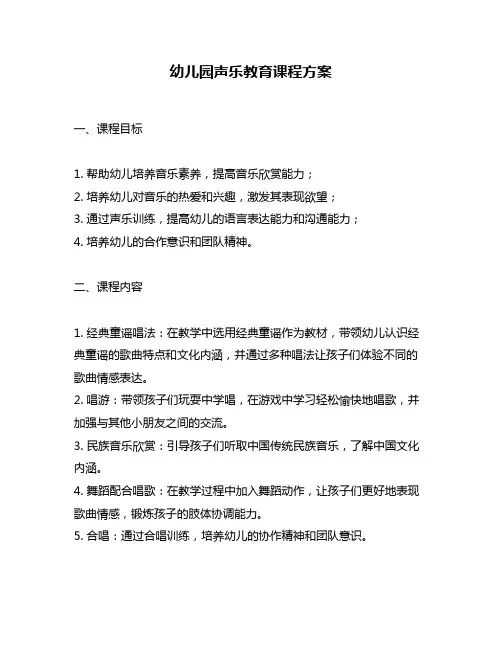 幼儿园声乐教育课程方案

一、课程目标

1. 帮助幼儿培养音乐素养，提高音乐欣赏能力；
2. 培养幼儿对音乐的热爱和兴趣，激发其表现欲望；
3. 通过声乐训练，提高幼儿的语言表达能力和沟通能力；
4. 培养幼儿的合作意识和团队精神。

二、课程内容

1. 经典童谣唱法：在教学中选用经典童谣作为教材，带领幼儿认识经典童谣的歌曲特点和文化内涵，并通过多种唱法让孩子们体验不同的歌曲情感表达。
2. 唱游：带领孩子们玩耍中学唱，在游戏中学习轻松愉快地唱歌，并加强与其他小朋友之间的交流。
3. 民族音乐欣赏：引导孩子们听取中国传统民族音乐，了解中国文化内涵。
4. 舞蹈配合唱歌：在教学过程中加入舞蹈动作，让孩子们更好地表现歌曲情感，锻炼孩子的肢体协调能力。
5. 合唱：通过合唱训练，培养幼儿的协作精神和团队意识。